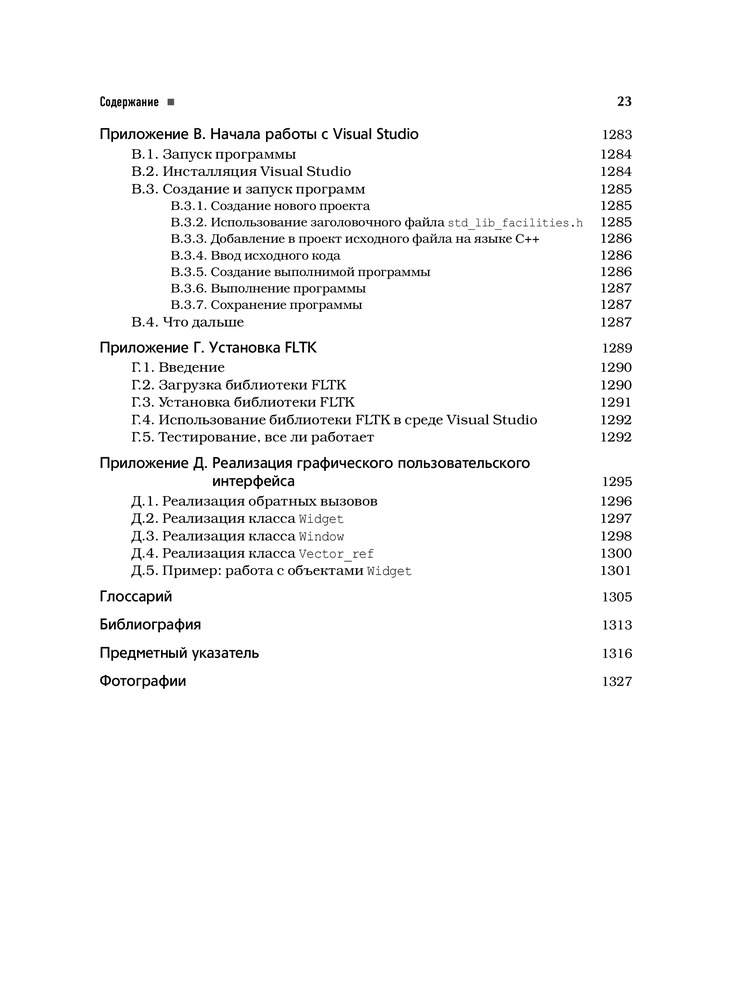 Содержание ■ 23

Приложение В. Начала работы с Visual Studio 1283
В.1. Запуск программы 1284
В.2. Инсталляция Visual Studio 1284
В.3. Создание и запуск программ 1285
В.3.1. Создание нового проекта 1285
В.3.2. Использование заголовочного файла std_lib_facilities.h 1285
В.3.3. Добавление в проект исходного файла на языке C++ 1286
В.3.4. Ввод исходного кода 1286
В.3.5. Создание выполнимой программы 1286
В.3.6. Выполнение программы 1287
В.3.7. Сохранение программы 1287
В.4. Что дальше 1287

Приложение Г. Установка FLTK 1289
Г.1. Введение 1290
Г.2. Загрузка библиотеки FLTK 1290
Г.3. Установка библиотеки FLTK 1291
Г.4. Использование библиотеки FLTK в среде Visual Studio 1292
Г.5. Тестирование, все ли работает 1292

Приложение Д. Реализация графического пользовательского интерфейса 1295
Д.1. Реализация обратных вызовов 1296
Д.2. Реализация класса Widget 1297
Д.3. Реализация класса Window 1298
Д.4. Реализация класса Vector_ref 1300
Д.5. Пример: работа с объектами Widget 1301

Глоссарий 1305

Библиография 1313

Предметный указатель 1316

Фотографии 1327